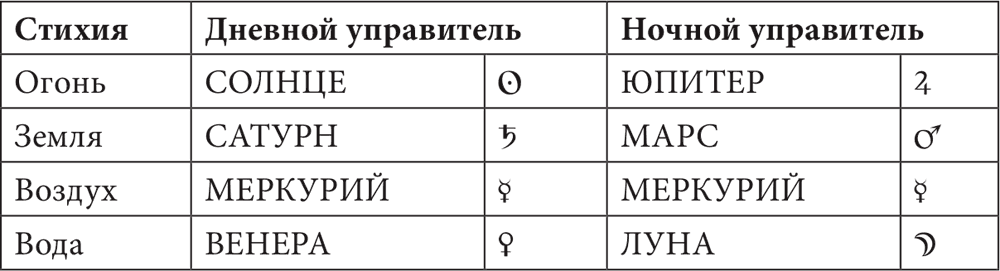 | Стихия | Дневной управитель | | Ночной управитель | |
|---|---|---|---|---|
| Огонь | СОЛНЦЕ | ☉ | ЮПИТЕР | ♃ |
| Земля | САТУРН | ♄ | МАРС | ♂ |
| Воздух | МЕРКУРИЙ | ☿ | МЕРКУРИЙ | ☿ |
| Вода | ВЕНЕРА | ♀ | ЛУНА | ☽ |